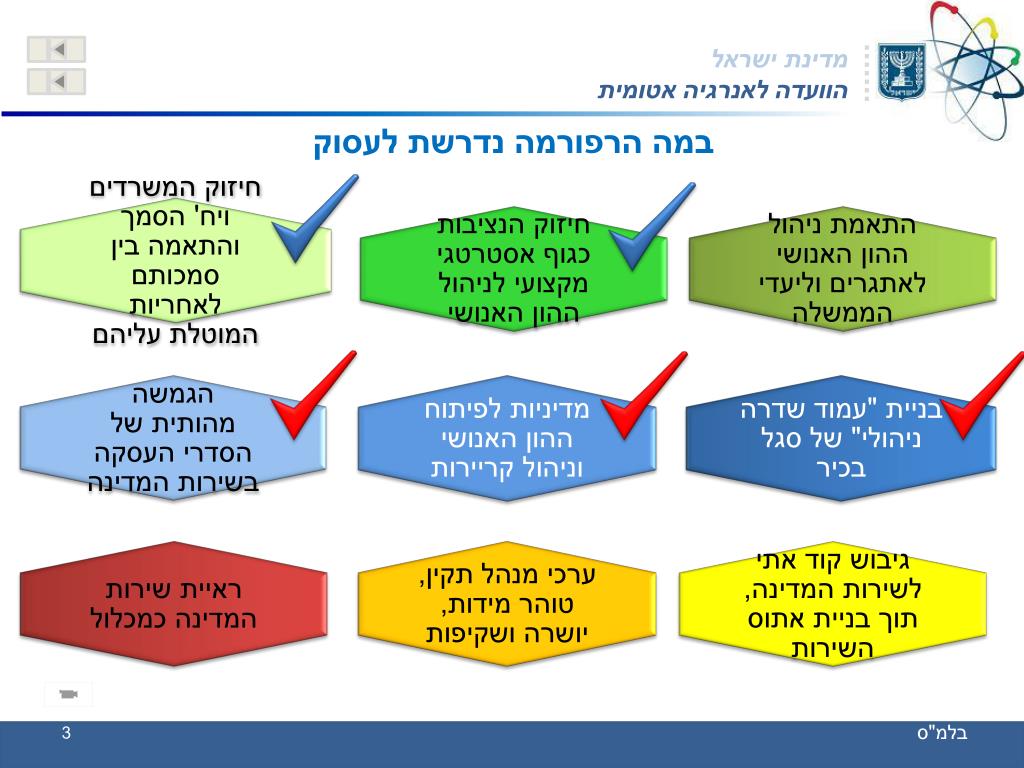 מדינת ישראל
הוועדה לאנרגיה אטומית

במה הרפורמה נדרשת לעסוק

התאמת ניהול ההון האנושי לאתגרים וליעדי הממשלה

חיזוק הנציבות כגוף אסטרטגי מקצועי לניהול ההון האנושי

חיזוק המשרדים ויח' הסמך והתאמה בין סמכותם לאחריות המוטלת עליהם

בניית "עמוד שדרה ניהולי" של סגל בכיר

מדיניות לפיתוח ההון האנושי וניהול קריירות

הגמשה מהותית של הסדרי העסקה בשירות המדינה

גיבוש קוד אתי לשירות המדינה, תוך בניית אתוס השירות

ערכי מנהל תקין, טוהר מידות, יושרה ושקיפות

ראיית שירות המדינה כמכלול

בלמ"ס
3